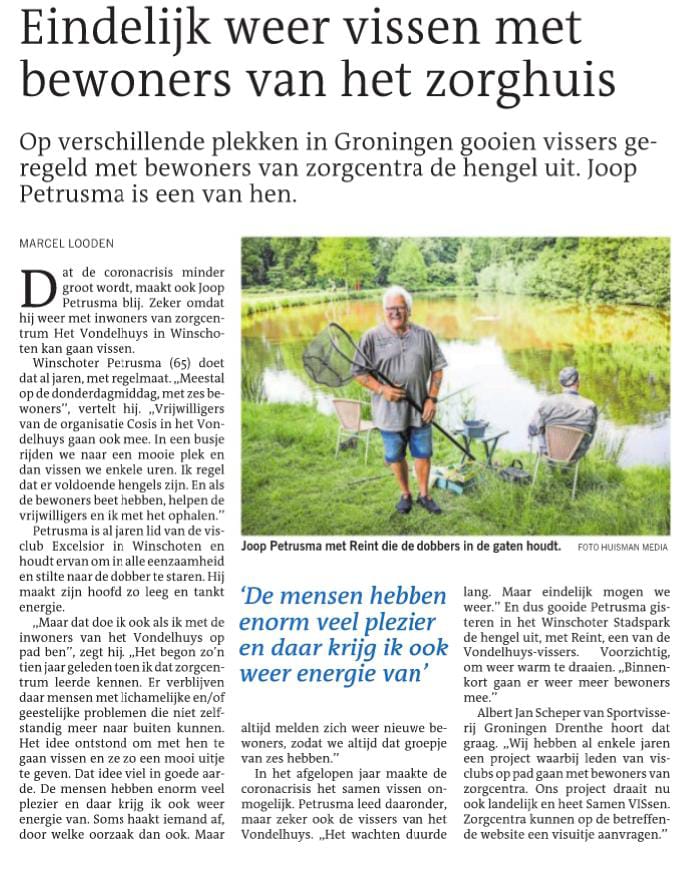 Eindelijk weer vissen met bewoners van het zorghuis

Op verschillende plekken in Groningen gooien vissers geregeld met bewoners van zorgcentra de hengel uit. Joop Petrusma is een van hen.

MARCEL LOODEN

Dat de coronacrisis minder groot wordt, maakt ook Joop Petrusma blij. Zeker omdat hij weer met inwoners van zorgcentrum Het Vondelhuys in Winschoten kan gaan vissen.

Winschoter Petrusma (65) doet dat al jaren, met regelmaat. „Meestal op de donderdagmiddag, met zes bewoners", vertelt hij. „Vrijwilligers van de organisatie Cosis in het Vondelhuys gaan ook mee. In een busje rijden we naar een mooie plek en dan vissen we enkele uren. Ik regel dat er voldoende hengels zijn. En als de bewoners beet hebben, helpen de vrijwilligers en ik met het ophalen."

Petrusma is al jaren lid van de visclub Excelsior in Winschoten en houdt ervan om in alle eenzaamheid en stilte naar de dobber te staren. Hij maakt zijn hoofd zo leeg en tankt energie.

„Maar dat doe ik ook als ik met de inwoners van het Vondelhuys op pad ben", zegt hij. „Het begon zo'n tien jaar geleden toen ik dat zorgcentrum leerde kennen. Er verblijven daar mensen met lichamelijke en/of geestelijke problemen die niet zelfstandig meer naar buiten kunnen. Het idee ontstond om met hen te gaan vissen en ze zo een mooi uitje te geven. Dat idee viel in goede aarde. De mensen hebben enorm veel plezier en daar krijg ik ook weer energie van. Soms haakt iemand af, door welke oorzaak dan ook. Maar altijd melden zich weer nieuwe bewoners, zodat we altijd dat groepje van zes hebben."

In het afgelopen jaar maakte de coronacrisis het samen vissen onmogelijk. Petrusma leed daaronder, maar zeker ook de vissers van het Vondelhuys. „Het wachten duurde lang. Maar eindelijk mogen we weer." En dus gooide Petrusma gisteren in het Winschoter Stadspark de hengel uit, met Reint, een van de Vondelhuys-vissers. Voorzichtig, om weer warm te draaien. „Binnenkort gaan er weer meer bewoners mee."

Albert Jan Scheper van Sportvisserij Groningen Drenthe hoort dat graag. „Wij hebben al enkele jaren een project waarbij leden van visclubs op pad gaan met bewoners van zorgcentra. Ons project draait nu ook landelijk en heet Samen VISsen. Zorgcentra kunnen op de betreffende website een visuitje aanvragen."

Joop Petrusma met Reint die de dobbers in de gaten houdt. FOTO HUISMAN MEDIA

'De mensen hebben enorm veel plezier en daar krijg ik ook weer energie van'